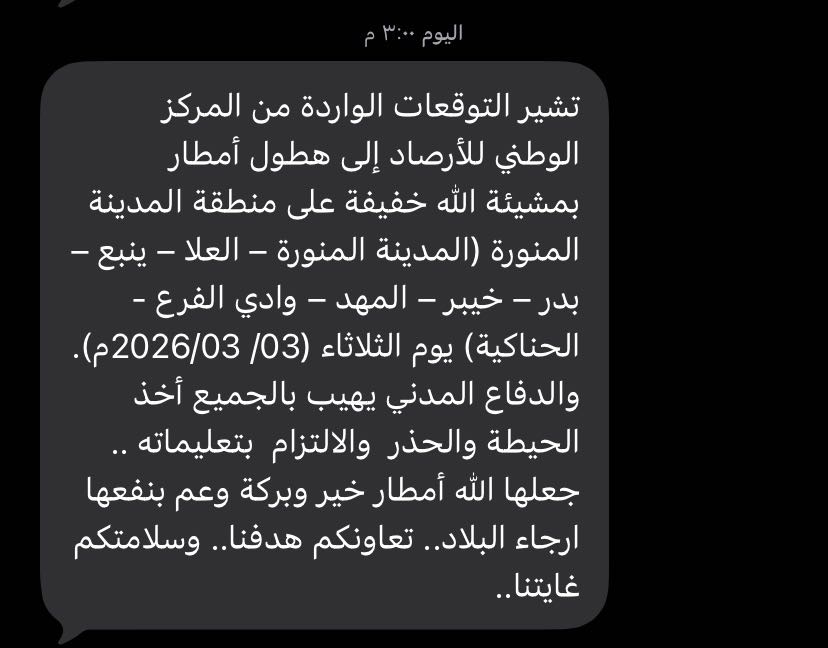 اليوم ٣:٠٠ م

تشير التوقعات الواردة من المركز الوطني للأرصاد إلى هطول أمطار بمشيئة الله خفيفة على منطقة المدينة المنورة (المدينة المنورة – العلا – ينبع – بدر – خيبر – المهد – وادي الفرع - الحناكية) يوم الثلاثاء (03/ 2026/03م). والدفاع المدني يهيب بالجميع أخذ الحيطة والحذر والالتزام بتعليماته .. جعلها الله أمطار خير وبركة وعم بنفعها ارجاء البلاد.. تعاونكم هدفنا.. وسلامتكم غايتنا..